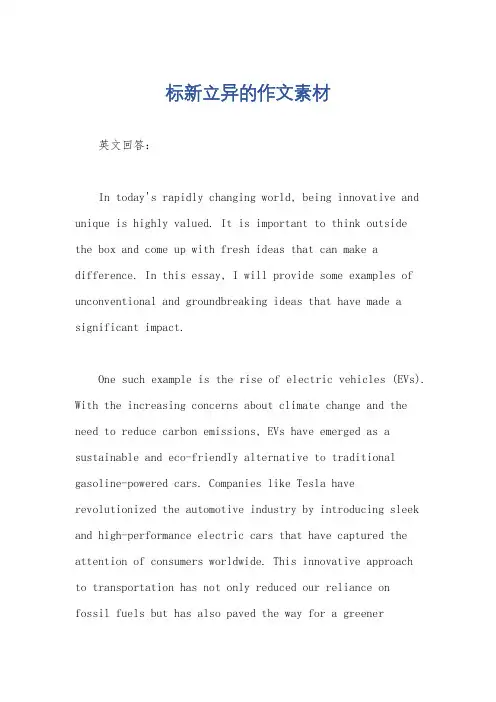 标新立异的作文素材

英文回答：

In today's rapidly changing world, being innovative and unique is highly valued. It is important to think outside the box and come up with fresh ideas that can make a difference. In this essay, I will provide some examples of unconventional and groundbreaking ideas that have made a significant impact.

One such example is the rise of electric vehicles (EVs). With the increasing concerns about climate change and the need to reduce carbon emissions, EVs have emerged as a sustainable and eco-friendly alternative to traditional gasoline-powered cars. Companies like Tesla have revolutionized the automotive industry by introducing sleek and high-performance electric cars that have captured the attention of consumers worldwide. This innovative approach to transportation has not only reduced our reliance on fossil fuels but has also paved the way for a greener